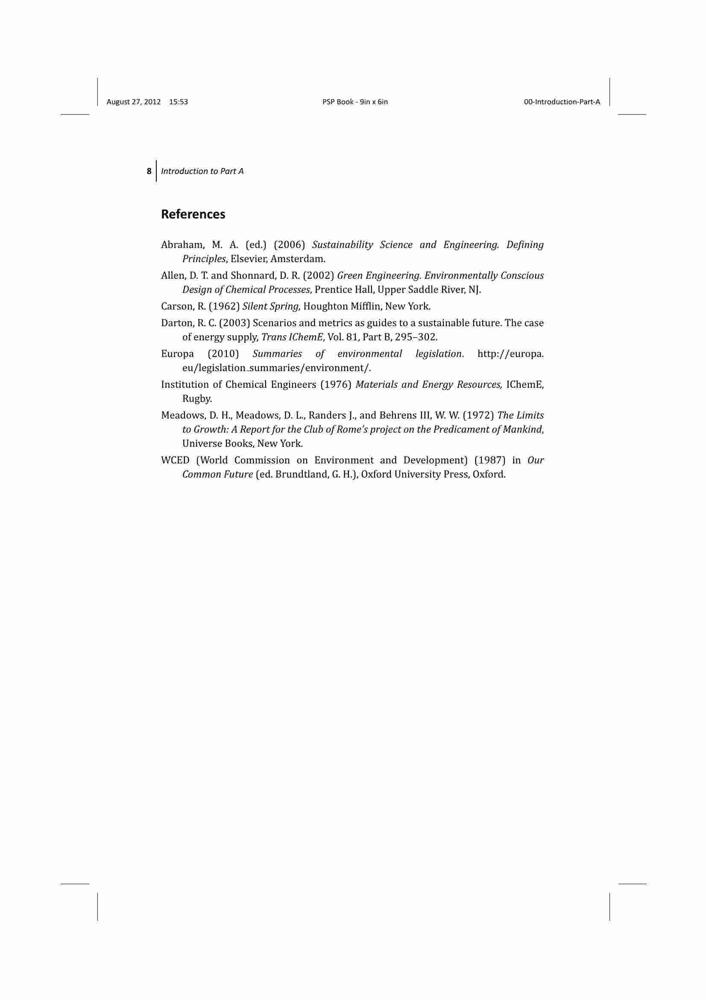 August 27, 2012 15:53 PSP Book - 9in x 6in 00-Introduction-Part-A

8 Introduction to Part A

References

Abraham, M. A. (ed.) (2006) Sustainability Science and Engineering. Defining Principles, Elsevier, Amsterdam.

Allen, D. T. and Shonnard, D. R. (2002) Green Engineering. Environmentally Conscious Design of Chemical Processes, Prentice Hall, Upper Saddle River, NJ.

Carson, R. (1962) Silent Spring, Houghton Mifflin, New York.

Darton, R. C. (2003) Scenarios and metrics as guides to a sustainable future. The case of energy supply, Trans IChemE, Vol. 81, Part B, 295–302.

Europa (2010) Summaries of environmental legislation. http://europa.eu/legislation_summaries/environment/.

Institution of Chemical Engineers (1976) Materials and Energy Resources, IChemE, Rugby.

Meadows, D. H., Meadows, D. L., Randers J., and Behrens III, W. W. (1972) The Limits to Growth: A Report for the Club of Rome's project on the Predicament of Mankind, Universe Books, New York.

WCED (World Commission on Environment and Development) (1987) in Our Common Future (ed. Brundtland, G. H.), Oxford University Press, Oxford.